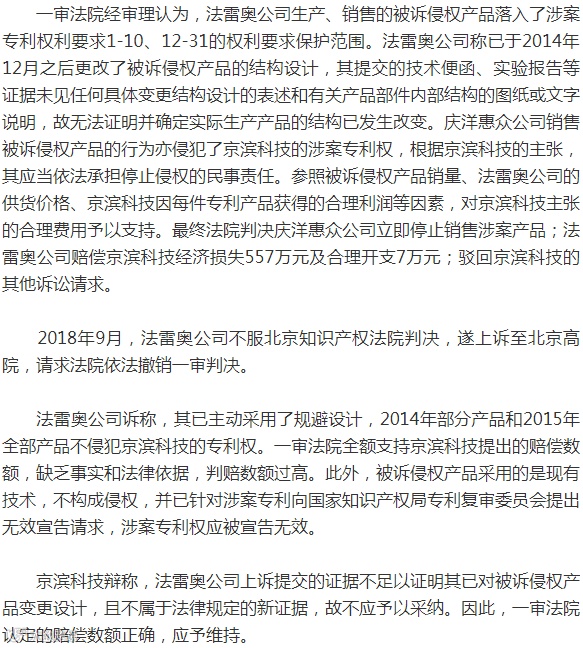 一审法院经审理认为，法雷奥公司生产、销售的被诉侵权产品落入了涉案专利权利要求1-10、12-31的权利要求保护范围。法雷奥公司称已于2014年12月之后更改了被诉侵权产品的结构设计，其提交的技术便函、实验报告等证据未见任何具体变更结构设计的表述和有关产品部件内部结构的图纸或文字说明，故无法证明并确定实际生产产品的结构已发生改变。庆洋惠众公司销售被诉侵权产品的行为亦侵犯了京滨科技的涉案专利权，根据京滨科技的主张，其应当依法承担停止侵权的民事责任。参照被诉侵权产品销量、法雷奥公司的供货价格、京滨科技因每件专利产品获得的合理利润等因素，对京滨科技主张的合理费用予以支持。最终法院判决庆洋惠众公司立即停止销售涉案产品；法雷奥公司赔偿京滨科技经济损失557万元及合理开支7万元；驳回京滨科技的其他诉讼请求。

2018年9月，法雷奥公司不服北京知识产权法院判决，遂上诉至北京高院，请求法院依法撤销一审判决。

法雷奥公司诉称，其已主动采用了规避设计，2014年部分产品和2015年全部产品不侵犯京滨科技的专利权。一审法院全额支持京滨科技提出的赔偿数额，缺乏事实和法律依据，判赔数额过高。此外，被诉侵权产品采用的是现有技术，不构成侵权，并已针对涉案专利向国家知识产权局专利复审委员会提出无效宣告请求，涉案专利权应被宣告无效。

京滨科技辩称，法雷奥公司上诉提交的证据不足以证明其已对被诉侵权产品变更设计，且不属于法律规定的新证据，故不应予以采纳。因此，一审法院认定的赔偿数额正确，应予维持。